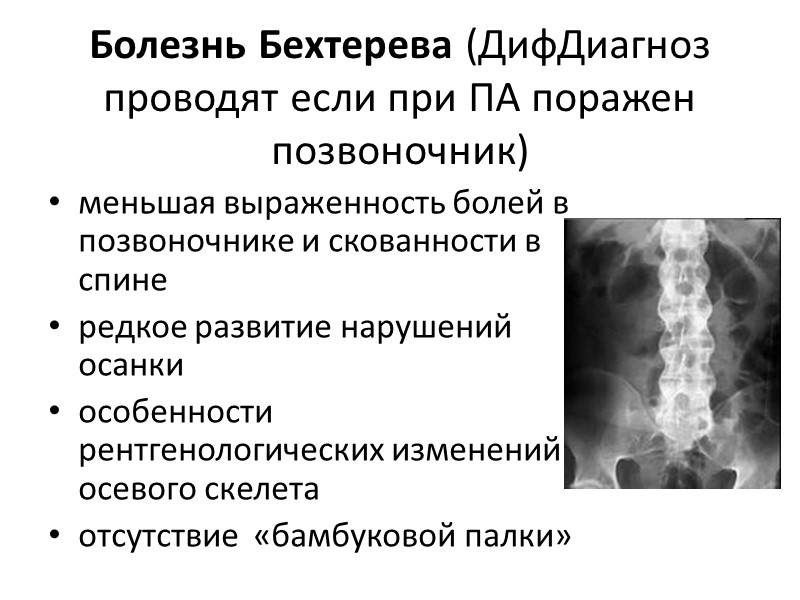 Болезнь Бехтерева (ДифДиагноз проводят если при ПА поражен позвоночник)

• меньшая выраженность болей в позвоночнике и скованности в спине
• редкое развитие нарушений осанки
• особенности рентгенологических изменений осевого скелета
• отсутствие «бамбуковой палки»